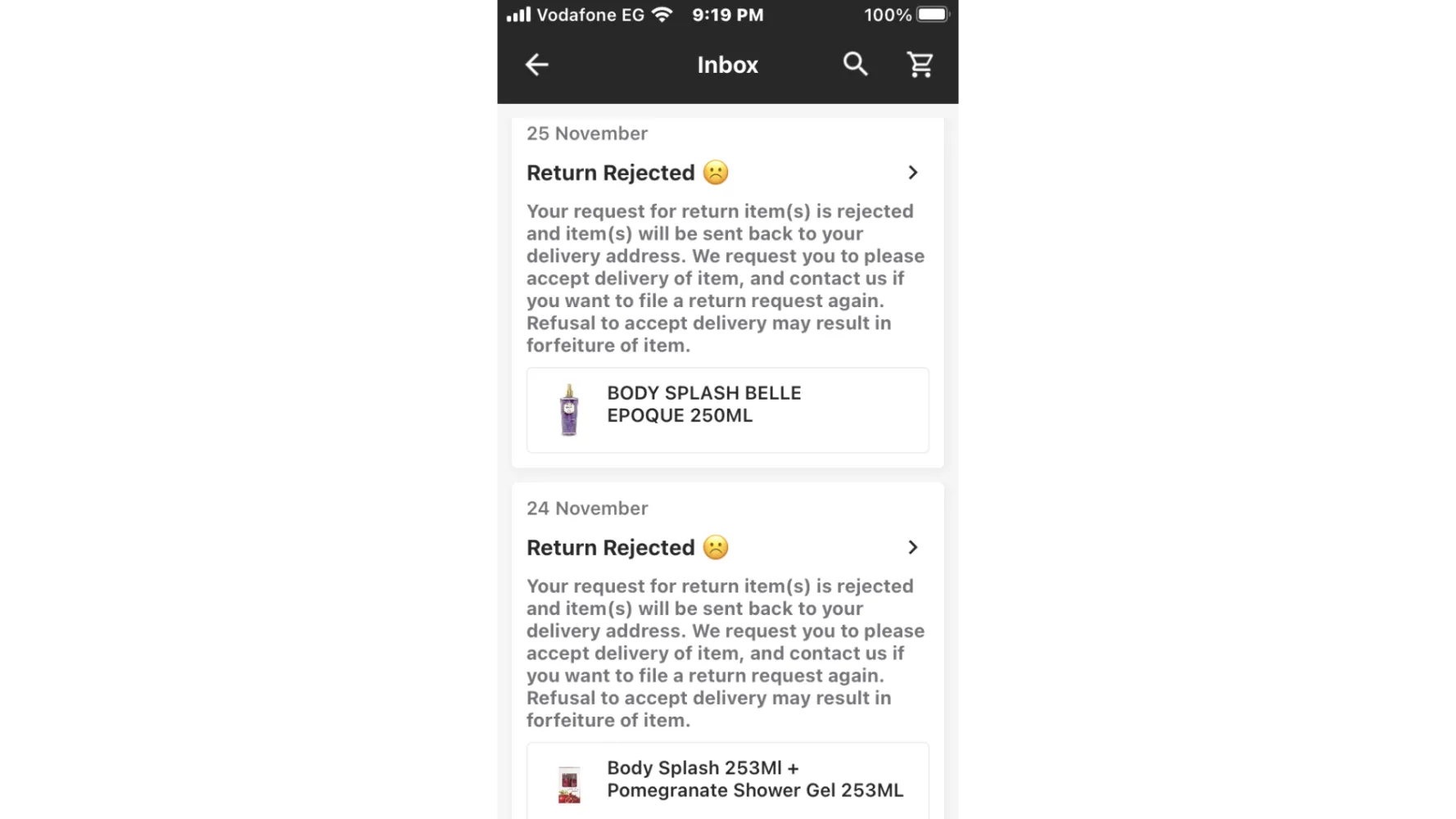 Vodafone EG 9:19 PM 100%

Inbox

25 November

Return Rejected ☹️

Your request for return item(s) is rejected and item(s) will be sent back to your delivery address. We request you to please accept delivery of item, and contact us if you want to file a return request again. Refusal to accept delivery may result in forfeiture of item.

BODY SPLASH BELLE EPOQUE 250ML

24 November

Return Rejected ☹️

Your request for return item(s) is rejected and item(s) will be sent back to your delivery address. We request you to please accept delivery of item, and contact us if you want to file a return request again. Refusal to accept delivery may result in forfeiture of item.

Body Splash 253Ml + Pomegranate Shower Gel 253ML